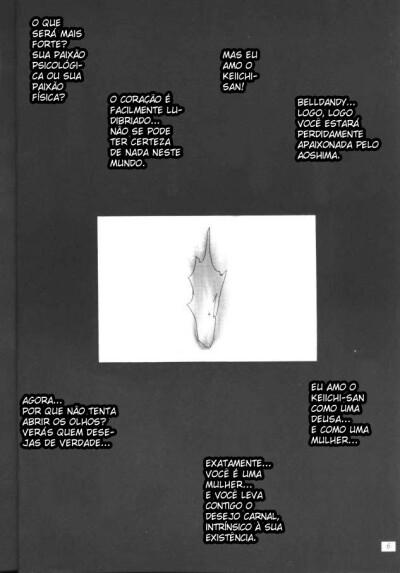 O QUE SERÁ MAIS FORTE? SUA PAIXÃO PSICOLÓGICA OU SUA PAIXÃO FÍSICA?

O CORAÇÃO É FACILMENTE LUDIBRIADO... NÃO SE PODE TER CERTEZA DE NADA NESTE MUNDO.

MAS EU AMO O KEIICHI-SAN!

BELLDANDY... LOGO, LOGO VOCÊ ESTARÁ PERDIDAMENTE APAIXONADA PELO AOSHIMA.

AGORA... POR QUE NÃO TENTA ABRIR OS OLHOS? VERÁS QUEM DESEJAS DE VERDADE...

EU AMO O KEIICHI-SAN COMO UMA DEUSA... E COMO UMA MULHER...

EXATAMENTE... VOCÊ É UMA MULHER... E VOCÊ LEVA CONTIGO O DESEJO CARNAL, INTRÍNSICO À SUA EXISTÊNCIA.

6